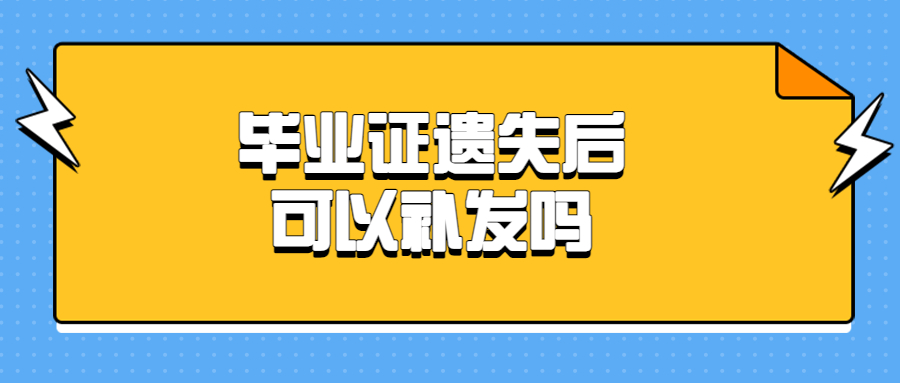 毕业证遗失后
可以补发吗